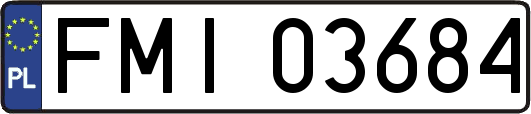 PL

FMI 03684